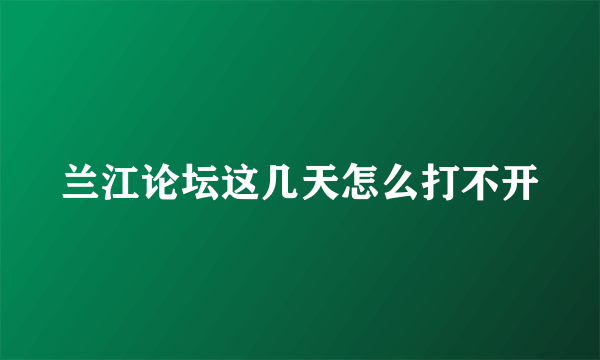 兰江论坛这几天怎么打不开